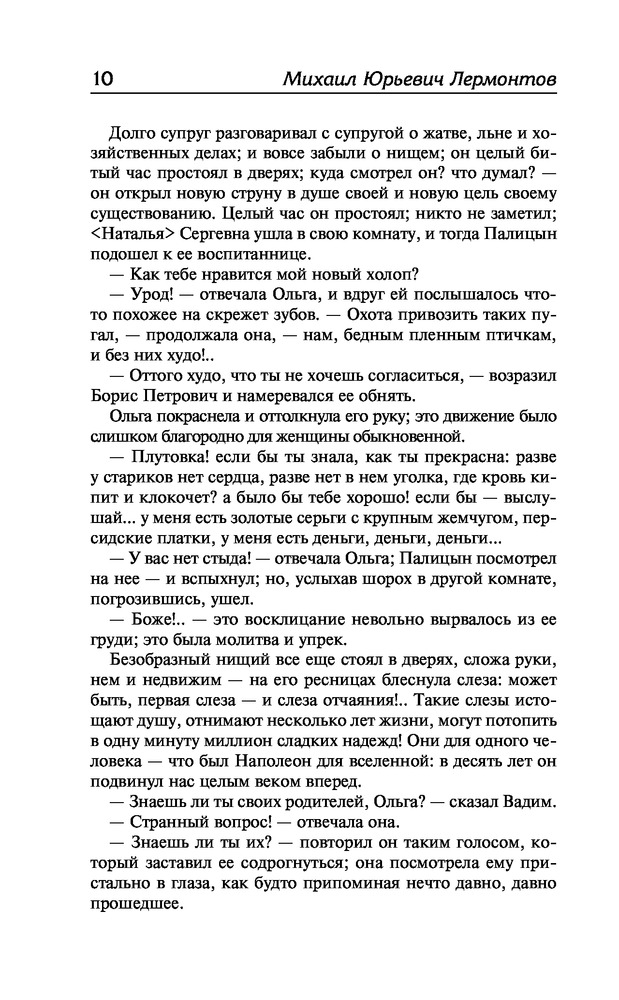 10 Михаил Юрьевич Лермонтов

Долго супруг разговаривал с супругой о жатве, льне и хозяйственных делах; и вовсе забыли о нищем; он целый битый час простоял в дверях; куда смотрел он? что думал? — он открыл новую струну в душе своей и новую цель своему существованию. Целый час он простоял; никто не заметил; <Наталья> Сергевна ушла в свою комнату, и тогда Палицын подошел к ее воспитаннице.

— Как тебе нравится мой новый холоп?

— Урод! — отвечала Ольга, и вдруг ей послышалось что-то похожее на скрежет зубов. — Охота привозить таких пугал, — продолжала она, — нам, бедным пленным птичкам, и без них худо!..

— Оттого худо, что ты не хочешь согласиться, — возразил Борис Петрович и намеревался ее обнять.

Ольга покраснела и оттолкнула его руку; это движение было слишком благородно для женщины обыкновенной.

— Плутовка! если бы ты знала, как ты прекрасна: разве у стариков нет сердца, разве нет в нем уголка, где кровь кипит и клокочет? а было бы тебе хорошо! если бы — выслушай... у меня есть золотые серьги с крупным жемчугом, персидские платки, у меня есть деньги, деньги, деньги...

— У вас нет стыда! — отвечала Ольга; Палицын посмотрел на нее — и вспыхнул; но, услыхав шорох в другой комнате, погрозившись, ушел.

— Боже!.. — это восклицание невольно вырвалось из ее груди; это была молитва и упрек.

Безобразный нищий все еще стоял в дверях, сложа руки, нем и недвижим — на его ресницах блеснула слеза: может быть, первая слеза — и слеза отчаяния!.. Такие слезы истощают душу, отнимают несколько лет жизни, могут потопить в одну минуту миллион сладких надежд! Они для одного человека — что был Наполеон для вселенной: в десять лет он подвинул нас целым веком вперед.

— Знаешь ли ты своих родителей, Ольга? — сказал Вадим.

— Странный вопрос! — отвечала она.

— Знаешь ли ты их? — повторил он таким голосом, который заставил ее содрогнуться; она посмотрела ему пристально в глаза, как будто припоминая нечто давно, давно прошедшее.